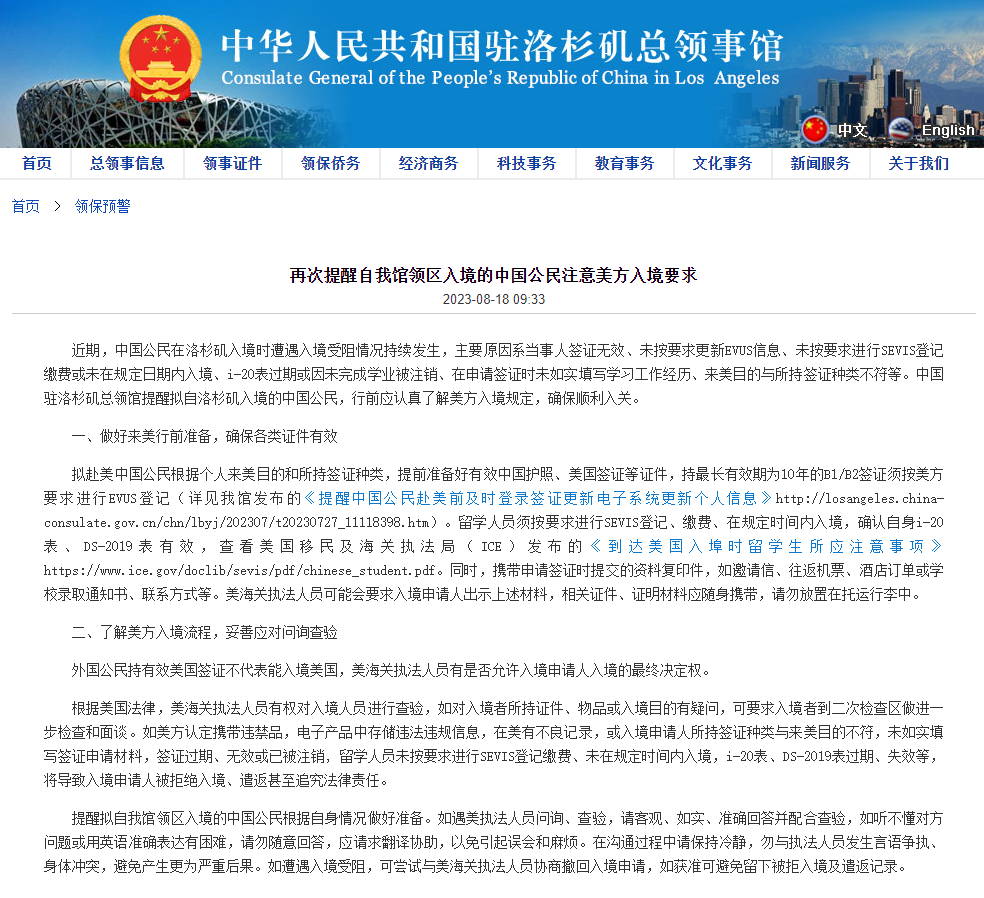 中华人民共和国驻洛杉矶总领事馆
Consulate General of the People's Republic of China in Los Angeles

中文 English

首页 总领事信息 领事证件 领保侨务 经济商务 科技事务 教育事务 文化事务 新闻服务 关于我们

首页 > 领保预警

再次提醒自我馆领区入境的中国公民注意美方入境要求
2023-08-18 09:33

近期，中国公民在洛杉矶入境时遭遇入境受阻情况持续发生，主要原因系当事人签证无效、未按要求更新EVUS信息、未按要求进行SEVIS登记缴费或未在规定日期内入境、i-20表过期或因未完成学业被注销、在申请签证时未如实填写学习工作经历、来美目的与所持签证种类不符等。中国驻洛杉矶总领馆提醒拟自洛杉矶入境的中国公民，行前应认真了解美方入境规定，确保顺利入关。

一、做好来美行前准备，确保各类证件有效

拟赴美中国公民根据个人来美目的和所持签证种类，提前准备好有效中国护照、美国签证等证件，持最长有效期为10年的B1/B2签证须按美方要求进行EVUS登记（详见我馆发布的《提醒中国公民赴美前及时登录签证更新电子系统更新个人信息》http://losangeles.china-consulate.gov.cn/chn/lbyj/202307/t20230727_11118398.htm）。留学人员须按要求进行SEVIS登记、缴费、在规定时间内入境，确认自身i-20表、DS-2019表有效，查看美国移民及海关执法局（ICE）发布的《到达美国入埠时留学生所应注意事项》https://www.ice.gov/doclib/sevis/pdf/chinese_student.pdf。同时，携带申请签证时提交的资料复印件，如邀请信、往返机票、酒店订单或学校录取通知书、联系方式等。美海关执法人员可能会要求入境申请人出示上述材料，相关证件、证明材料应随身携带，请勿放置在托运行李中。

二、了解美方入境流程，妥善应对问询查验

外国公民持有效美国签证不代表能入境美国，美海关执法人员有是否允许入境申请人入境的最终决定权。

根据美国法律，美海关执法人员有权对入境人员进行查验，如对入境者所持证件、物品或入境目的有疑问，可要求入境者到二次检查区做进一步检查和面谈。如美方认定携带违禁品，电子产品中存储违法违规信息，在美有不良记录，或入境申请人所持签证种类与来美目的不符，未如实填写签证申请材料，签证过期、无效或已被注销，留学人员未按要求进行SEVIS登记缴费、未在规定时间内入境，i-20表、DS-2019表过期、失效等，将导致入境申请人被拒绝入境、遣返甚至追究法律责任。

提醒拟自我馆领区入境的中国公民根据自身情况做好准备。如遇美执法人员问询、查验，请客观、如实、准确回答并配合查验，如听不懂对方问题或用英语准确表达有困难，请勿随意回答，应请求翻译协助，以免引起误会和麻烦。在沟通过程中请保持冷静，勿与执法人员发生言语争执、身体冲突，避免产生更为严重后果。如遭遇入境受阻，可尝试与美海关执法人员协商撤回入境申请，如获准可避免留下被拒入境及遣返记录。